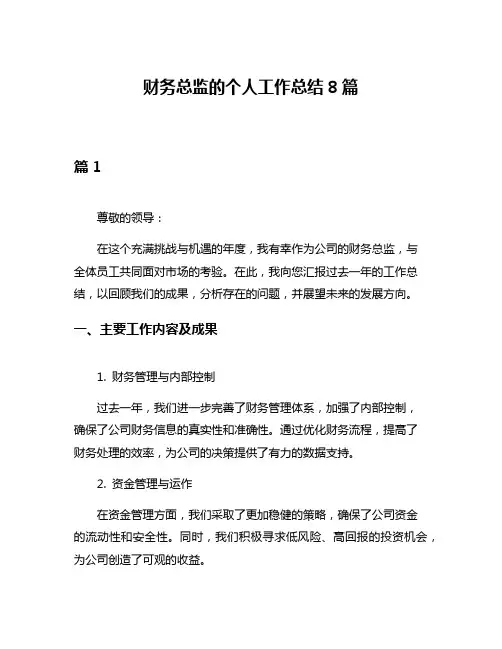 财务总监的个人工作总结 8 篇

篇 1

尊敬的领导：

在这个充满挑战与机遇的年度，我有幸作为公司的财务总监，与全体员工共同面对市场的考验。在此，我向您汇报过去一年的工作总结，以回顾我们的成果，分析存在的问题，并展望未来的发展方向。

一、主要工作内容及成果

1. 财务管理与内部控制

过去一年，我们进一步完善了财务管理体系，加强了内部控制，确保了公司财务信息的真实性和准确性。通过优化财务流程，提高了财务处理的效率，为公司的决策提供了有力的数据支持。

2. 资金管理与运作

在资金管理方面，我们采取了更加稳健的策略，确保了公司资金的流动性和安全性。同时，我们积极寻求低风险、高回报的投资机会，为公司创造了可观的收益。